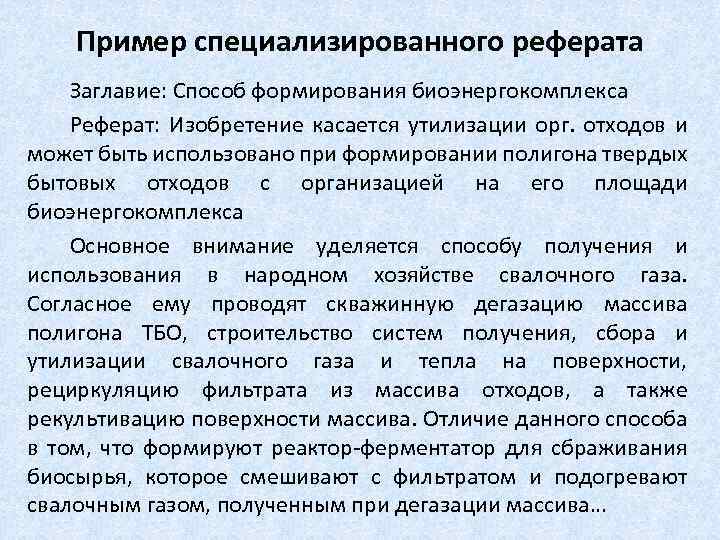 Пример специализированного реферата

Заглавие: Способ формирования биоэнергокомплекса

Реферат: Изобретение касается утилизации орг. отходов и может быть использовано при формировании полигона твердых бытовых отходов с организацией на его площади биоэнергокомплекса

Основное внимание уделяется способу получения и использования в народном хозяйстве свалочного газа. Согласное ему проводят скважинную дегазацию массива полигона ТБО, строительство систем получения, сбора и утилизации свалочного газа и тепла на поверхности, рециркуляцию фильтрата из массива отходов, а также рекультивацию поверхности массива. Отличие данного способа в том, что формируют реактор-ферментатор для сбраживания биосырья, которое смешивают с фильтратом и подогревают свалочным газом, полученным при дегазации массива...